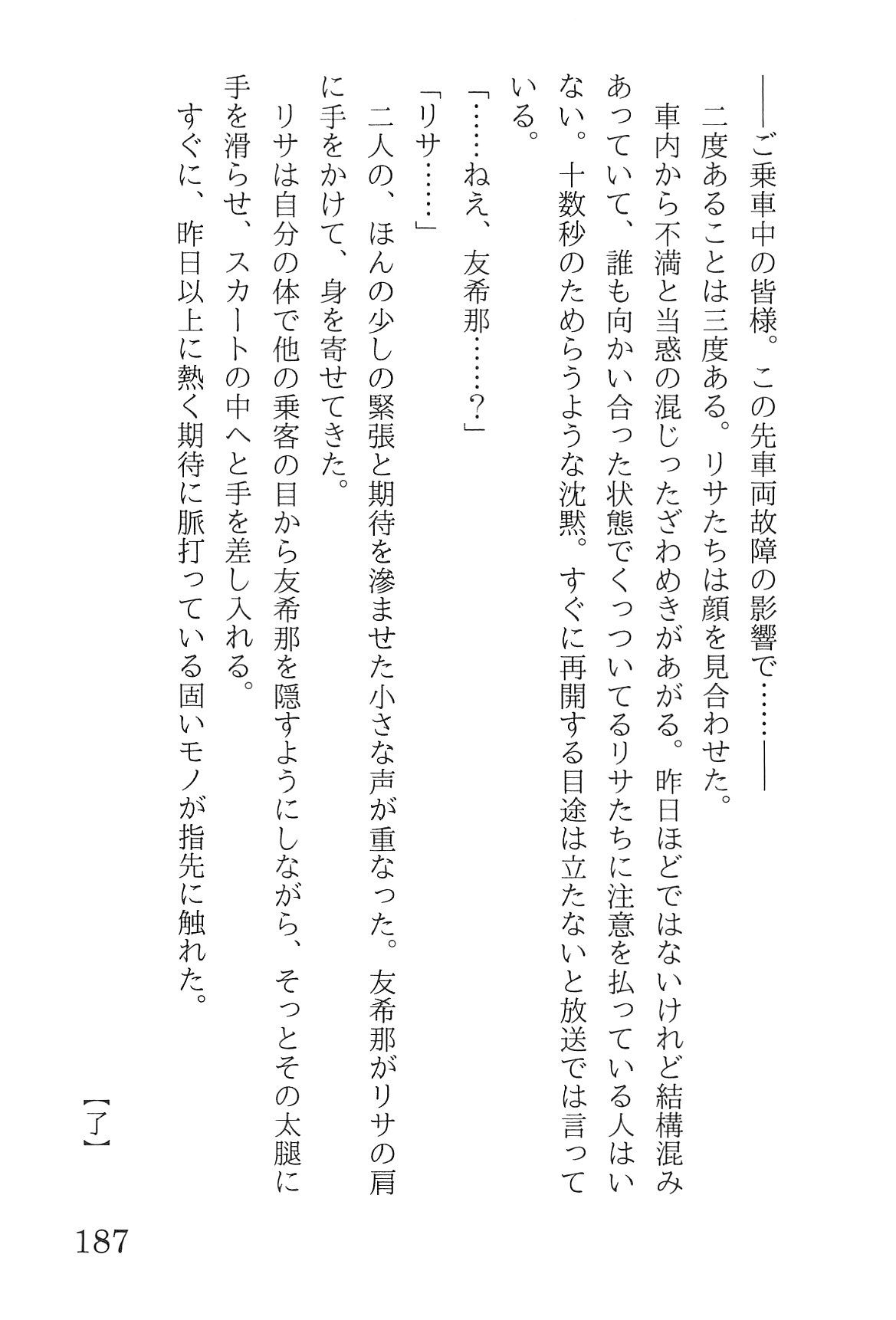 ――ご乗車中の皆様。この先車両故障の影響で……――

二度あることは三度ある。リサたちは顔を見合わせた。

車内から不満と当惑の混じったざわめきがあがる。昨日ほどではないけれど結構混みあっていて、誰も向かい合った状態でくっついてるリサたちに注意を払っている人はいない。十数秒のためらうような沈黙。すぐに再開する目途は立たないと放送では言っている。

「……ねえ、友希那……？」

「リサ……」

二人の、ほんの少しの緊張と期待を滲ませた小さな声が重なった。友希那がリサの肩に手をかけて、身を寄せてきた。

リサは自分の体で他の乗客の目から友希那を隠すようにしながら、そっとその太腿に手を滑らせ、スカートの中へと手を差し入れる。

すぐに、昨日以上に熱く期待に脈打っている固いモノが指先に触れた。

【了】

187